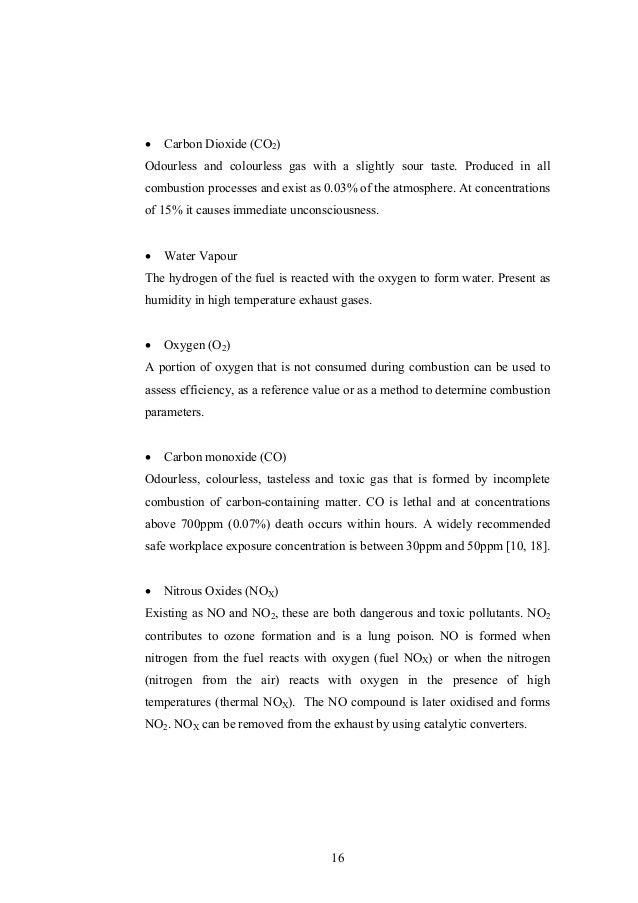 • Carbon Dioxide ($CO_2$)
Odourless and colourless gas with a slightly sour taste. Produced in all combustion processes and exist as 0.03% of the atmosphere. At concentrations of 15% it causes immediate unconsciousness.

• Water Vapour
The hydrogen of the fuel is reacted with the oxygen to form water. Present as humidity in high temperature exhaust gases.

• Oxygen ($O_2$)
A portion of oxygen that is not consumed during combustion can be used to assess efficiency, as a reference value or as a method to determine combustion parameters.

• Carbon monoxide (CO)
Odourless, colourless, tasteless and toxic gas that is formed by incomplete combustion of carbon-containing matter. CO is lethal and at concentrations above 700ppm (0.07%) death occurs within hours. A widely recommended safe workplace exposure concentration is between 30ppm and 50ppm [10, 18].

• Nitrous Oxides ($NO_X$)
Existing as NO and $NO_2$, these are both dangerous and toxic pollutants. $NO_2$ contributes to ozone formation and is a lung poison. NO is formed when nitrogen from the fuel reacts with oxygen (fuel $NO_X$) or when the nitrogen (nitrogen from the air) reacts with oxygen in the presence of high temperatures (thermal $NO_X$). The NO compound is later oxidised and forms $NO_2$. $NO_X$ can be removed from the exhaust by using catalytic converters.

16